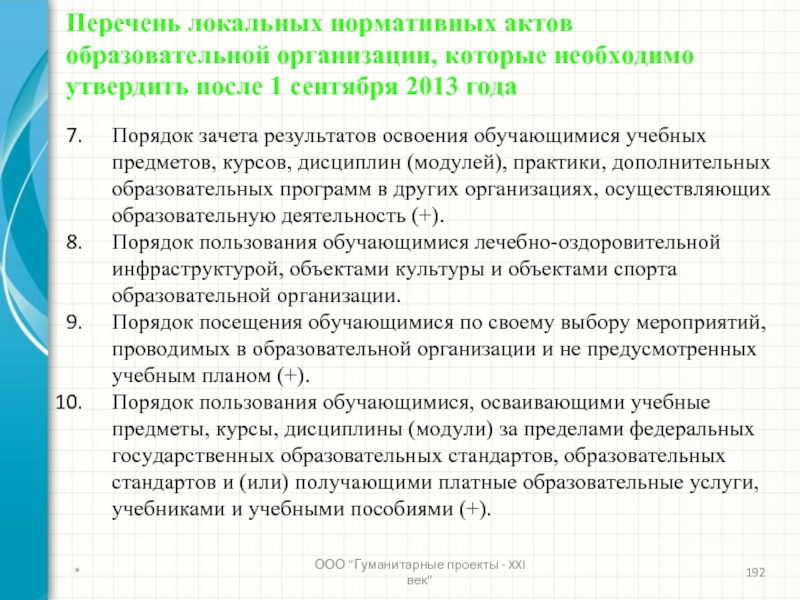 Перечень локальных нормативных актов образовательной организации, которые необходимо утвердить после 1 сентября 2013 года

7. Порядок зачета результатов освоения обучающимися учебных предметов, курсов, дисциплин (модулей), практики, дополнительных образовательных программ в других организациях, осуществляющих образовательную деятельность (+).

8. Порядок пользования обучающимися лечебно-оздоровительной инфраструктурой, объектами культуры и объектами спорта образовательной организации.

9. Порядок посещения обучающимися по своему выбору мероприятий, проводимых в образовательной организации и не предусмотренных учебным планом (+).

10. Порядок пользования обучающимися, осваивающими учебные предметы, курсы, дисциплины (модули) за пределами федеральных государственных образовательных стандартов, образовательных стандартов и (или) получающими платные образовательные услуги, учебниками и учебными пособиями (+).

*

ООО "Гуманитарные проекты - XXI век"

192